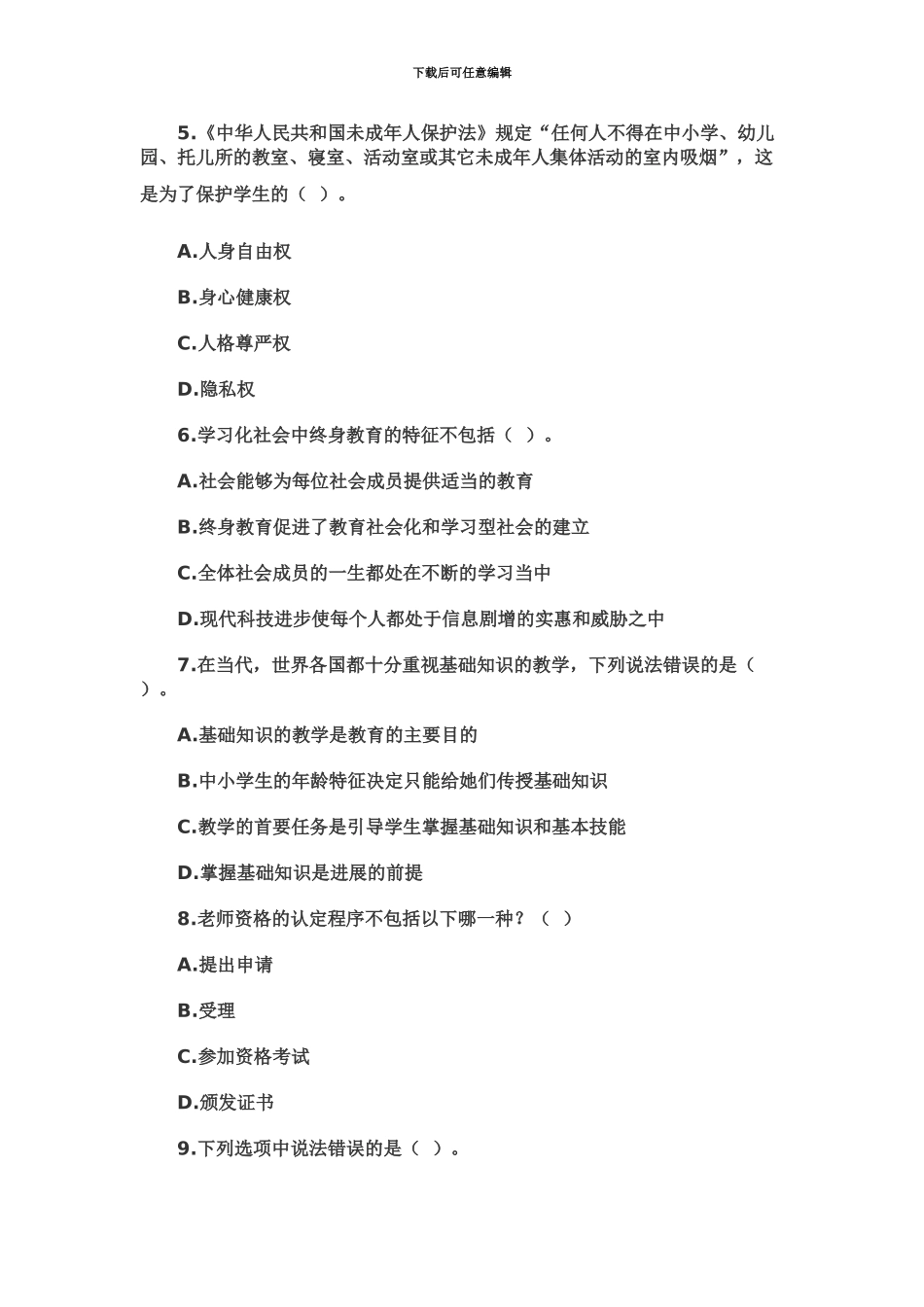 下载后可任意编辑

5.《中华人民共和国未成年人保护法》规定“任何人不得在中小学、幼儿园、托儿所的教室、寝室、活动室或其它未成年人集体活动的室内吸烟”，这是为了保护学生的（ ）。

A.人身自由权

B.身心健康权

C.人格尊严权

D.隐私权

6.学习化社会中终身教育的特征不包括（ ）。

A.社会能够为每位社会成员提供适当的教育

B.终身教育促进了教育社会化和学习型社会的建立

C.全体社会成员的一生都处在不断的学习当中

D.现代科技进步使每个人都处于信息剧增的实惠和威胁之中

7.在当代，世界各国都十分重视基础知识的教学，下列说法错误的是（ ）。

A.基础知识的教学是教育的主要目的

B.中小学生的年龄特征决定只能给她们传授基础知识

C.教学的首要任务是引导学生掌握基础知识和基本技能

D.掌握基础知识是进展的前提

8.老师资格的认定程序不包括以下哪一种？（ ）

A.提出申请

B.受理

C.参加资格考试

D.颁发证书

9.下列选项中说法错误的是（ ）。